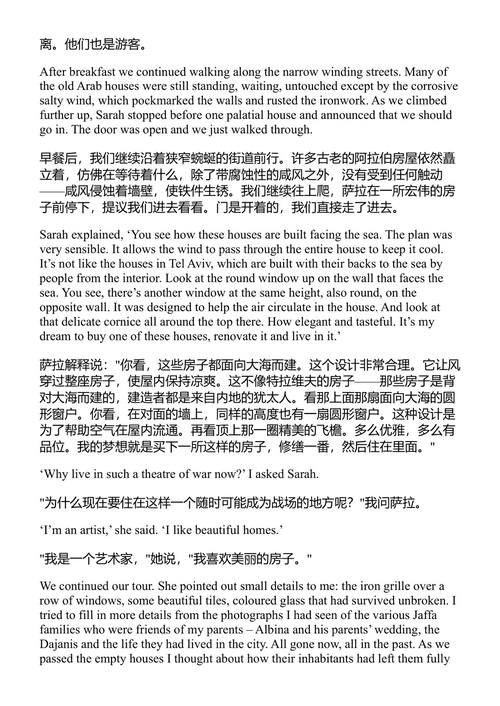 离。他们也是游客。

After breakfast we continued walking along the narrow winding streets. Many of the old Arab houses were still standing, waiting, untouched except by the corrosive salty wind, which pockmarked the walls and rusted the ironwork. As we climbed further up, Sarah stopped before one palatial house and announced that we should go in. The door was open and we just walked through.

早餐后，我们继续沿着狭窄蜿蜒的街道前行。许多古老的阿拉伯房屋依然矗立着，仿佛在等待着什么，除了带腐蚀性的咸风之外，没有受到任何触动——咸风侵蚀着墙壁，使铁件生锈。我们继续往上爬，萨拉在一所宏伟的房子前停下，提议我们进去看看。门是开着的，我们直接走了进去。

Sarah explained, ‘You see how these houses are built facing the sea. The plan was very sensible. It allows the wind to pass through the entire house to keep it cool. It’s not like the houses in Tel Aviv, which are built with their backs to the sea by people from the interior. Look at the round window up on the wall that faces the sea. You see, there’s another window at the same height, also round, on the opposite wall. It was designed to help the air circulate in the house. And look at that delicate cornice all around the top there. How elegant and tasteful. It’s my dream to buy one of these houses, renovate it and live in it.’

萨拉解释说："你看，这些房子都面向大海而建。这个设计非常合理。它让风穿过整座房子，使屋内保持凉爽。这不像特拉维夫的房子——那些房子是背对大海而建的，建造者都是来自内地的犹太人。看那上面那扇面向大海的圆形窗户。你看，在对面的墙上，同样的高度也有一扇圆形窗户。这种设计是为了帮助空气在屋内流通。再看顶上那一圈精美的飞檐。多么优雅，多么有品位。我的梦想就是买下一所这样的房子，修缮一番，然后住在里面。"

‘Why live in such a theatre of war now?’ I asked Sarah.

"为什么现在要住在这样一个随时可能成为战场的地方呢？"我问萨拉。

‘I’m an artist,’ she said. ‘I like beautiful homes.’

"我是一个艺术家，"她说，"我喜欢美丽的房子。"

We continued our tour. She pointed out small details to me: the iron grille over a row of windows, some beautiful tiles, coloured glass that had survived unbroken. I tried to fill in more details from the photographs I had seen of the various Jaffa families who were friends of my parents – Albina and his parents’ wedding, the Dajanis and the life they had lived in the city. All gone now, all in the past. As we passed the empty houses I thought about how their inhabitants had left them fully